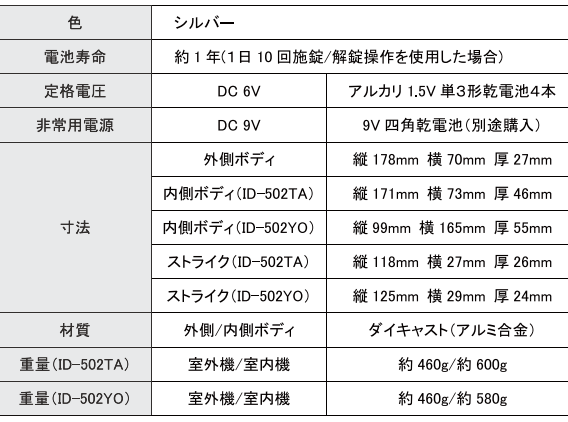 | 色 | シルバー | |
|---|---|---|
| 電池寿命 | 約 1 年(1日 10 回施錠/解錠操作を使用した場合) | |
| 定格電圧 | DC 6V | アルカリ 1.5V 単3形乾電池4本 |
| 非常用電源 | DC 9V | 9V 四角乾電池(別途購入) |
| 寸法 | 外側ボディ | 縦 178mm 横 70mm 厚 27mm |
| | 内側ボディ(ID-502TA) | 縦 171mm 横 73mm 厚 46mm |
| | 内側ボディ(ID-502YO) | 縦 99mm 横 165mm 厚 55mm |
| | ストライク(ID-502TA) | 縦 118mm 横 27mm 厚 26mm |
| | ストライク(ID-502YO) | 縦 125mm 横 29mm 厚 24mm |
| 材質 | 外側/内側ボディ | ダイキャスト(アルミ合金) |
| 重量(ID-502TA) | 室外機/室内機 | 約 460g/約 600g |
| 重量(ID-502YO) | 室外機/室内機 | 約 460g/約 580g |